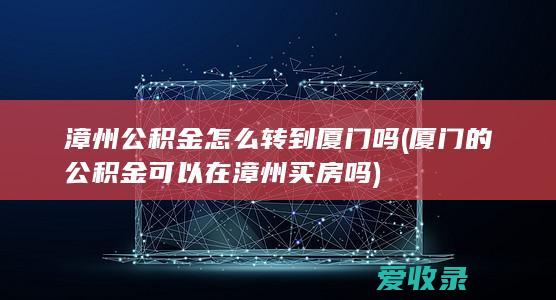 漳州公积金怎么转到厦门吗(厦门的公积金可以在漳州买房吗)

爱收录